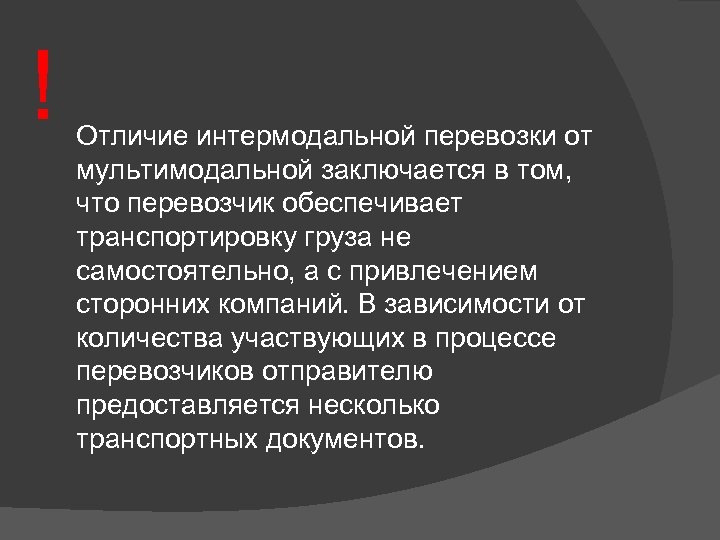 !

Отличие интермодальной перевозки от мультимодальной заключается в том, что перевозчик обеспечивает транспортировку груза не самостоятельно, а с привлечением сторонних компаний. В зависимости от количества участвующих в процессе перевозчиков отправителю предоставляется несколько транспортных документов.